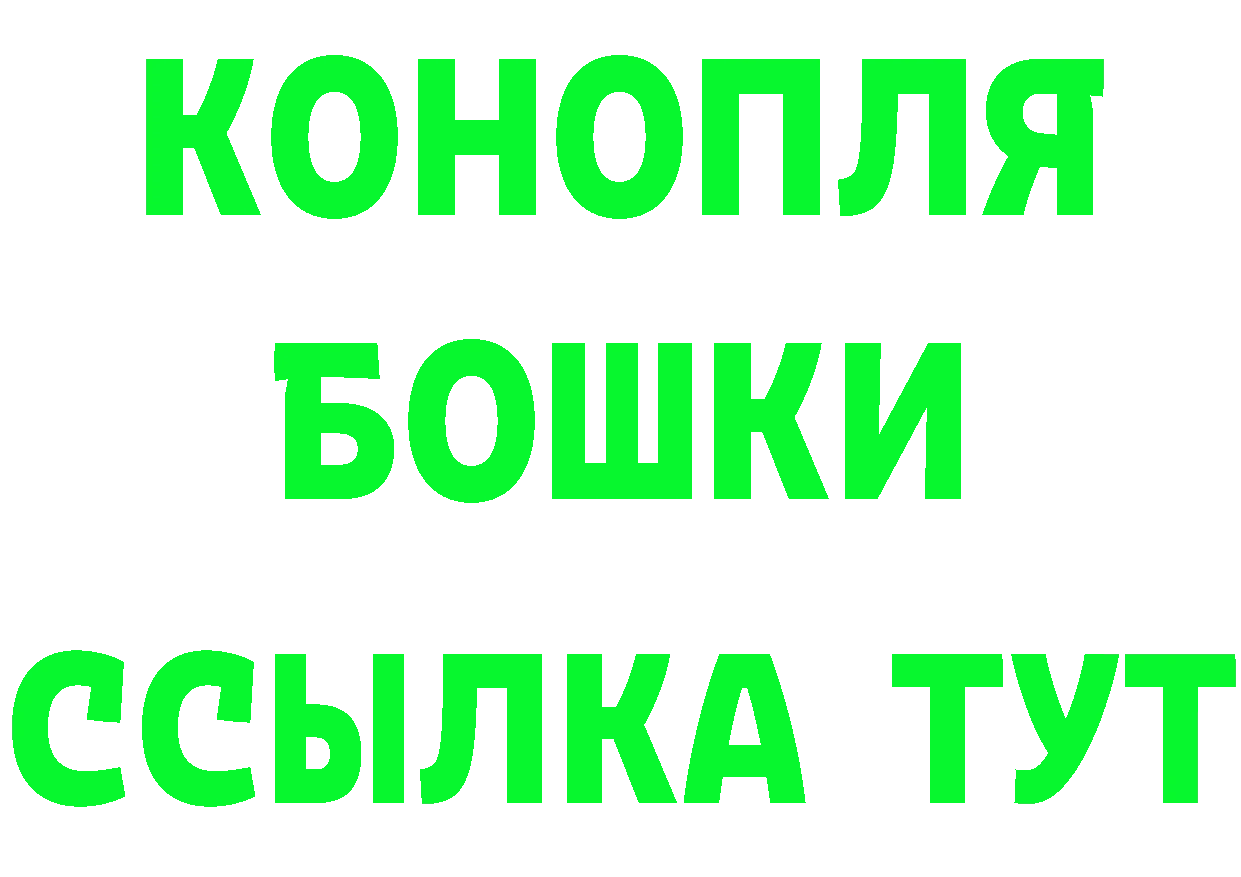 КОНОПЛЯ
БОШКИ
ССЫЛКА ТУТ